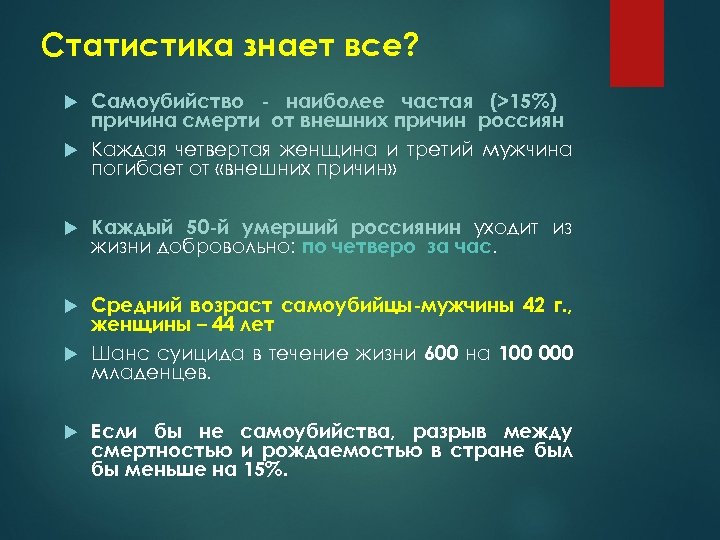 Статистика знает все?

Самоубийство - наиболее частая (>15%) причина смерти от внешних причин россиян

Каждая четвертая женщина и третий мужчина погибает от «внешних причин»

Каждый 50-й умерший россиянин уходит из жизни добровольно: по четверо за час.

Средний возраст самоубийцы-мужчины 42 г., женщины – 44 лет

Шанс суицида в течение жизни 600 на 100 000 младенцев.

Если бы не самоубийства, разрыв между смертностью и рождаемостью в стране был бы меньше на 15%.